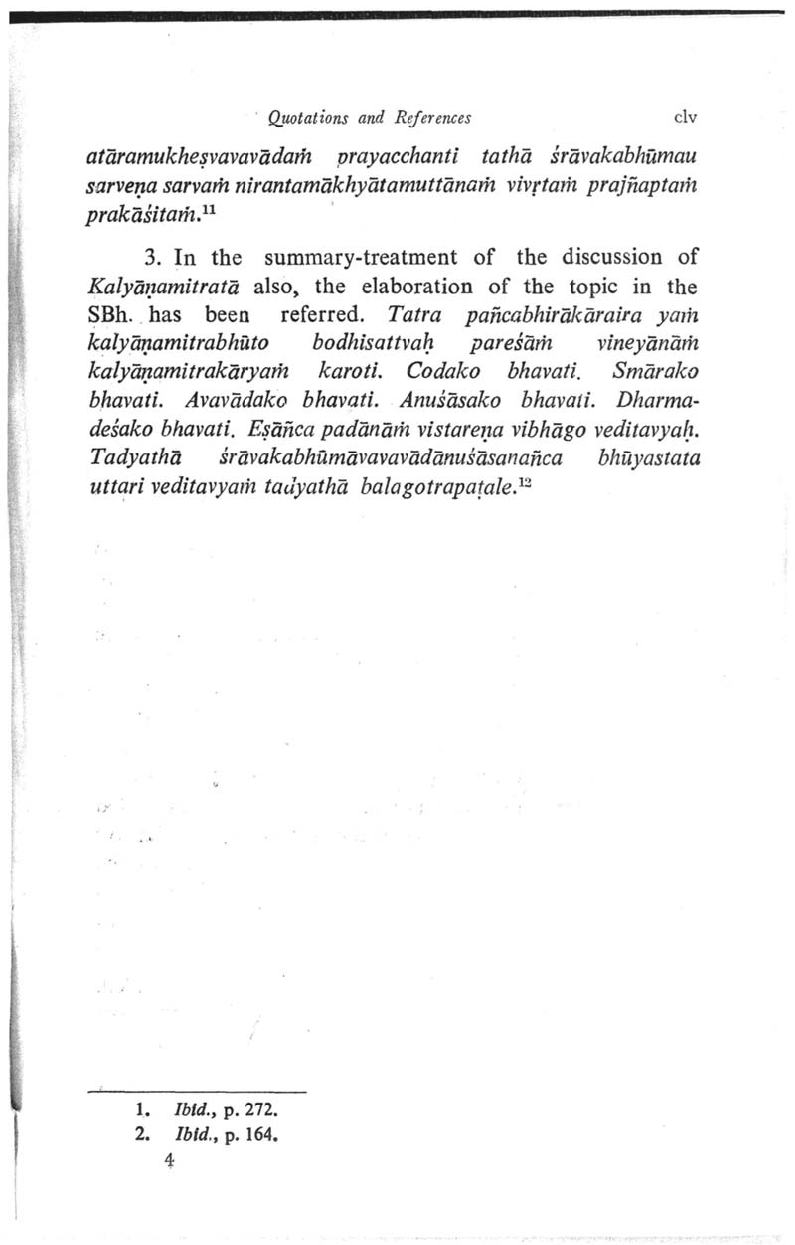 Quotations and References clv

atāramukheṣvavavādaṁ prayacchanti tathā śrāvakabhūmau sarveṇa sarvaṁ nirantamākhyātamuttānaṁ vivṛtaṁ prajñaptaṁ prakāśitaṁ.$^{11}$

3. In the summary-treatment of the discussion of Kalyāṇamitratā also, the elaboration of the topic in the SBh. has been referred. Tatra pañcabhirākāraira yaṁ kalyāṇamitrabhūto bodhisattvaḥ pareśāṁ vineyānāṁ kalyāṇamitrakāryaṁ karoti. Codako bhavati. Smārako bhavati. Avavādako bhavati. Anuśāsako bhavati. Dharmadeśako bhavati. Eṣāñca padānāṁ vistareṇa vibhāgo veditavyaḥ. Tadyathā śrāvakabhūmāvavavādānuśāsanañca bhūyastata uttari veditavyaṁ tadyathā balagotrapaṭale.$^{12}$

1. Ibid., p. 272.
2. Ibid., p. 164.
4